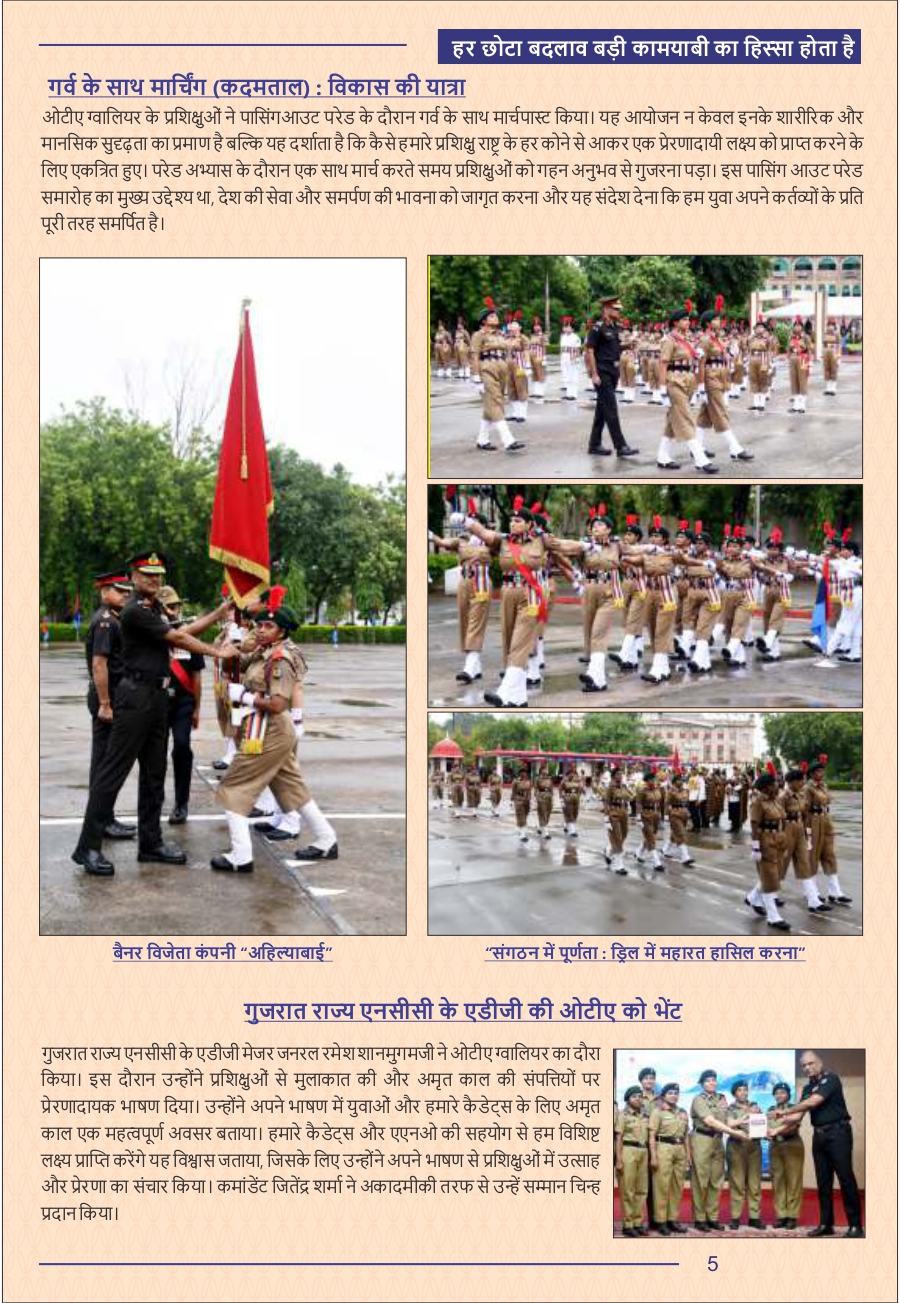 हर छोटा बदलाव बड़ी कामयाबी का हिस्सा होता है

गर्व के साथ मार्चिंग (कदमताल) : विकास की यात्रा

ओटीए ग्वालियर के प्रशिक्षुओं ने पासिंगआउट परेड के दौरान गर्व के साथ मार्चपास्ट किया। यह आयोजन न केवल इनके शारीरिक और मानसिक सुदृढ़ता का प्रमाण है बल्कि यह दर्शाता है कि कैसे हमारे प्रशिक्षु राष्ट्र के हर कोने से आकर एक प्रेरणादायी लक्ष्य को प्राप्त करने के लिए एकत्रित हुए। परेड अभ्यास के दौरान एक साथ मार्च करते समय प्रशिक्षुओं को गहन अनुभव से गुजरना पड़ा। इस पासिंग आउट परेड समारोह का मुख्य उद्देश्य था, देश की सेवा और समर्पण की भावना को जागृत करना और यह संदेश देना कि हम युवा अपने कर्तव्यों के प्रति पूरी तरह समर्पित है।

बैनर विजेता कंपनी "अहिल्याबाई"

"संगठन में पूर्णता : ड्रिल में महारत हासिल करना"

गुजरात राज्य एनसीसी के एडीजी की ओटीए को भेंट

गुजरात राज्य एनसीसी के एडीजी मेजर जनरल रमेश शानमुगमजी ने ओटीए ग्वालियर का दौरा किया। इस दौरान उन्होंने प्रशिक्षुओं से मुलाकात की और अमृत काल की संपत्तियों पर प्रेरणादायक भाषण दिया। उन्होंने अपने भाषण में युवाओं और हमारे कैडेट्स के लिए अमृत काल एक महत्वपूर्ण अवसर बताया। हमारे कैडेट्स और एएनओ की सहयोग से हम विशिष्ट लक्ष्य प्राप्ति करेंगे यह विश्वास जताया, जिसके लिए उन्होंने अपने भाषण से प्रशिक्षुओं में उत्साह और प्रेरणा का संचार किया। कमांडेंट जितेंद्र शर्मा ने अकादमीकी तरफ से उन्हें सम्मान चिन्ह प्रदान किया।

5